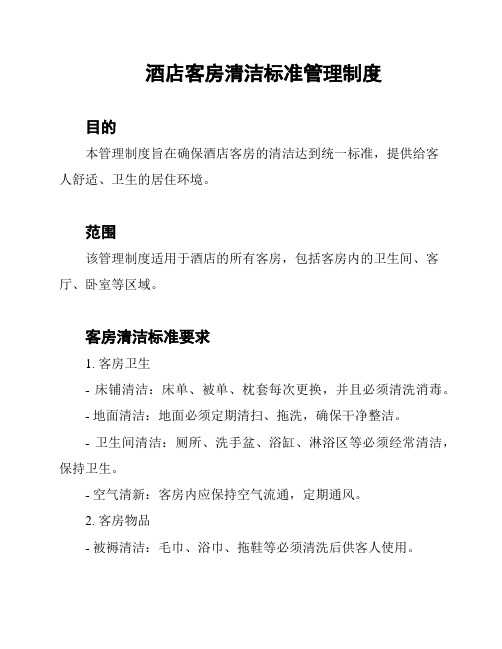 酒店客房清洁标准管理制度

目的

本管理制度旨在确保酒店客房的清洁达到统一标准，提供给客人舒适、卫生的居住环境。

范围

该管理制度适用于酒店的所有客房，包括客房内的卫生间、客厅、卧室等区域。

客房清洁标准要求

1. 客房卫生

- 床铺清洁：床单、被单、枕套每次更换，并且必须清洗消毒。

- 地面清洁：地面必须定期清扫、拖洗，确保干净整洁。

- 卫生间清洁：厕所、洗手盆、浴缸、淋浴区等必须经常清洁，保持卫生。

- 空气清新：客房内应保持空气流通，定期通风。

2. 客房物品

- 被褥清洁：毛巾、浴巾、拖鞋等必须清洗后供客人使用。